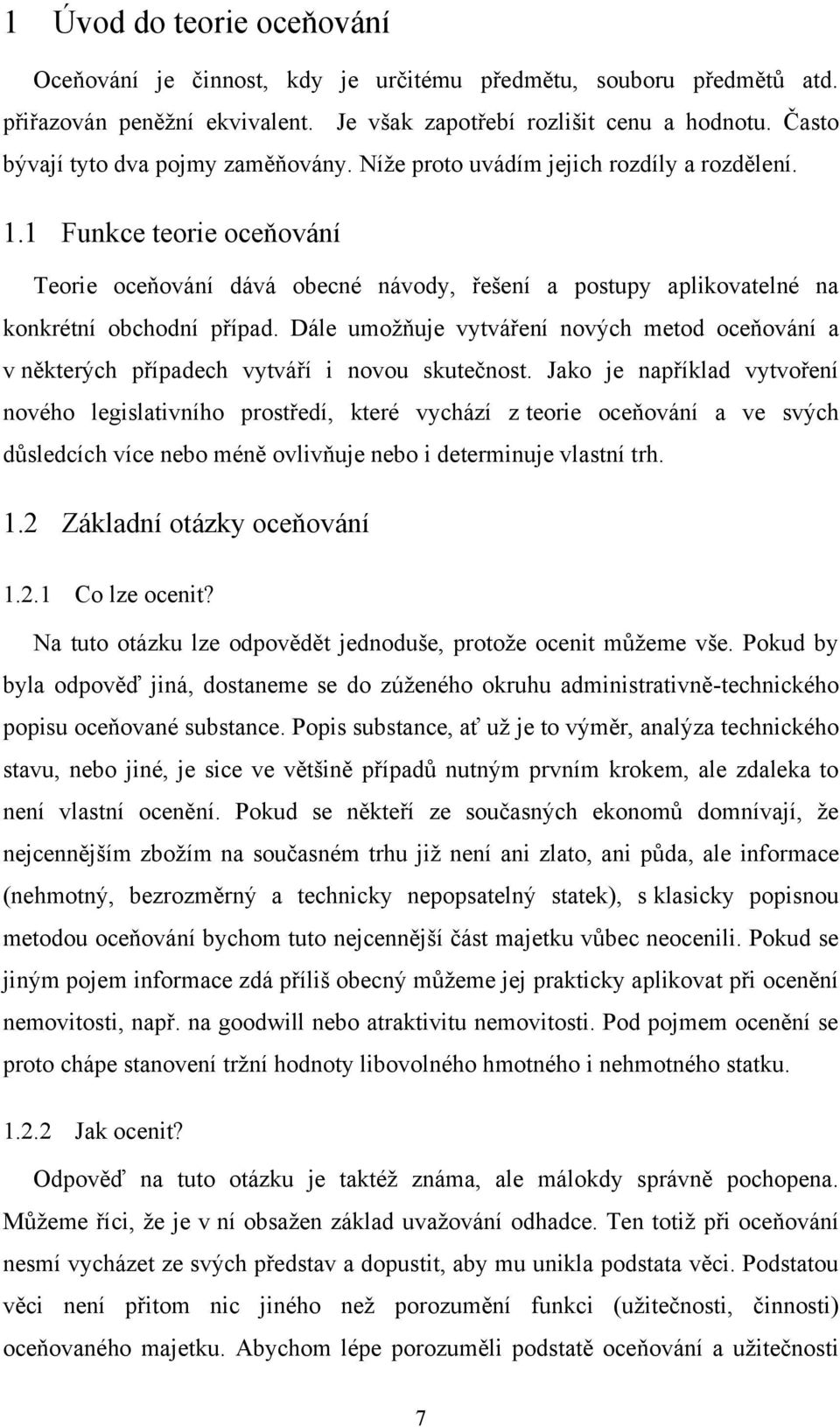 1 Úvod do teorie oceňování

Oceňování je činnost, kdy je určitému předmětu, souboru předmětů atd. přiřazován peněžní ekvivalent. Je však zapotřebí rozlišit cenu a hodnotu. Často bývají tyto dva pojmy zaměňovány. Níže proto uvádím jejich rozdíly a rozdělení.

1.1 Funkce teorie oceňování

Teorie oceňování dává obecné návody, řešení a postupy aplikovatelné na konkrétní obchodní případ. Dále umožňuje vytváření nových metod oceňování a v některých případech vytváří i novou skutečnost. Jako je například vytvoření nového legislativního prostředí, které vychází z teorie oceňování a ve svých důsledcích více nebo méně ovlivňuje nebo i determinuje vlastní trh.

1.2 Základní otázky oceňování

1.2.1 Co lze ocenit?

Na tuto otázku lze odpovědět jednoduše, protože ocenit můžeme vše. Pokud by byla odpověď jiná, dostaneme se do zúženého okruhu administrativně-technického popisu oceňované substance. Popis substance, ať už je to výměr, analýza technického stavu, nebo jiné, je sice ve většině případů nutným prvním krokem, ale zdaleka to není vlastní ocenění. Pokud se někteří ze současných ekonomů domnívají, že nejcennějším zbožím na současném trhu již není ani zlato, ani půda, ale informace (nehmotný, bezrozměrný a technicky nepopsatelný statek), s klasicky popisnou metodou oceňování bychom tuto nejcennější část majetku vůbec neocenili. Pokud se jiným pojem informace zdá příliš obecný můžeme jej prakticky aplikovat při ocenění nemovitosti, např. na goodwill nebo atraktivitu nemovitosti. Pod pojmem ocenění se proto chápe stanovení tržní hodnoty libovolného hmotného i nehmotného statku.

1.2.2 Jak ocenit?

Odpověď na tuto otázku je taktéž známa, ale málokdy správně pochopena. Můžeme říci, že je v ní obsažen základ uvažování odhadce. Ten totiž při oceňování nesmí vycházet ze svých představ a dopustit, aby mu unikla podstata věci. Podstatou věci není přitom nic jiného než porozumění funkci (užitečnosti, činnosti) oceňovaného majetku. Abychom lépe porozuměli podstatě oceňování a užitečnosti

7